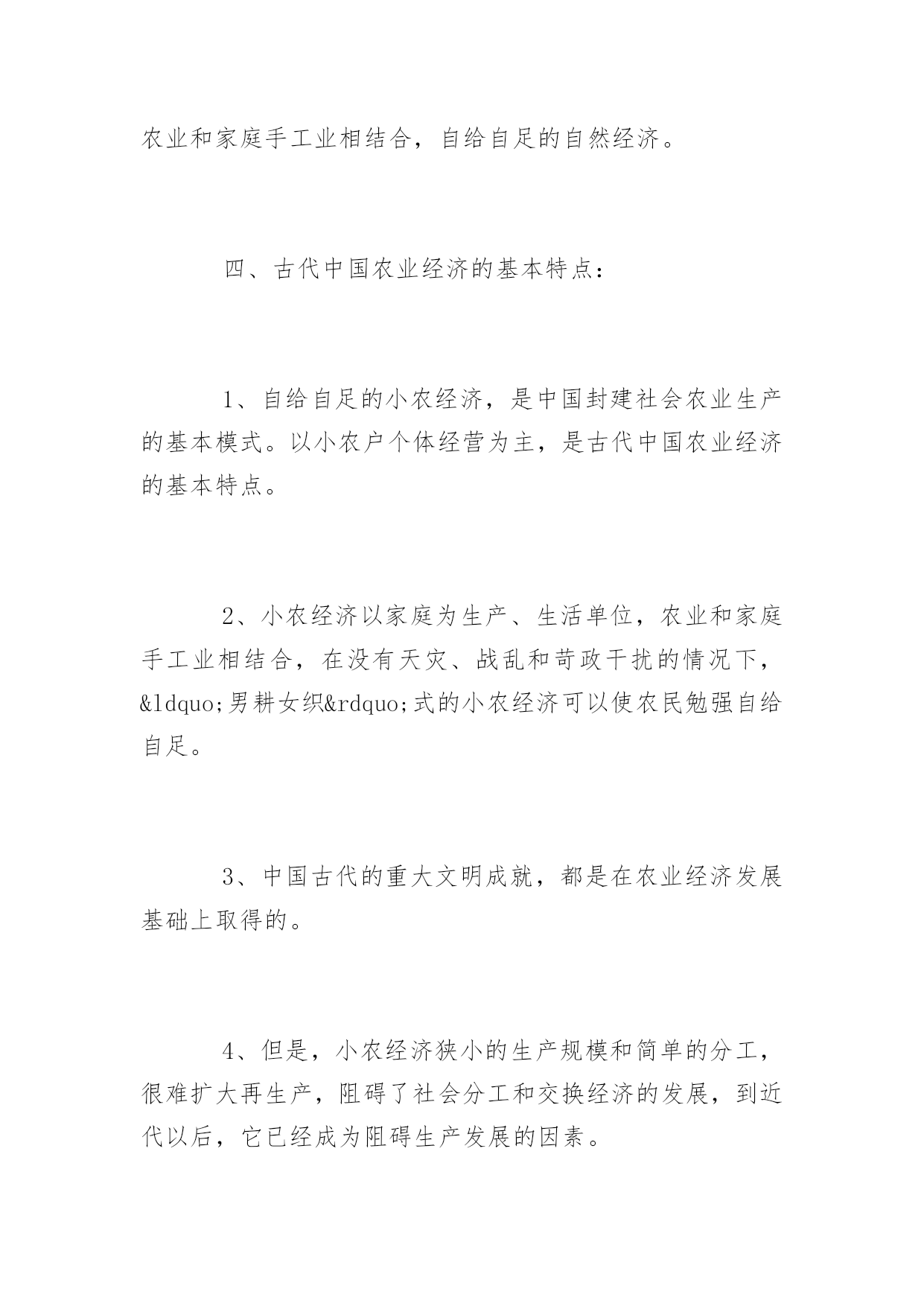 农业和家庭手工业相结合，自给自足的自然经济。

四、古代中国农业经济的基本特点：

1、自给自足的小农经济，是中国封建社会农业生产的基本模式。以小农户个体经营为主，是古代中国农业经济的基本特点。

2、小农经济以家庭为生产、生活单位，农业和家庭手工业相结合，在没有天灾、战乱和苛政干扰的情况下，&ldquo;男耕女织&rdquo;式的小农经济可以使农民勉强自给自足。

3、中国古代的重大文明成就，都是在农业经济发展基础上取得的。

4、但是，小农经济狭小的生产规模和简单的分工，很难扩大再生产，阻碍了社会分工和交换经济的发展，到近代以后，它已经成为阻碍生产发展的因素。